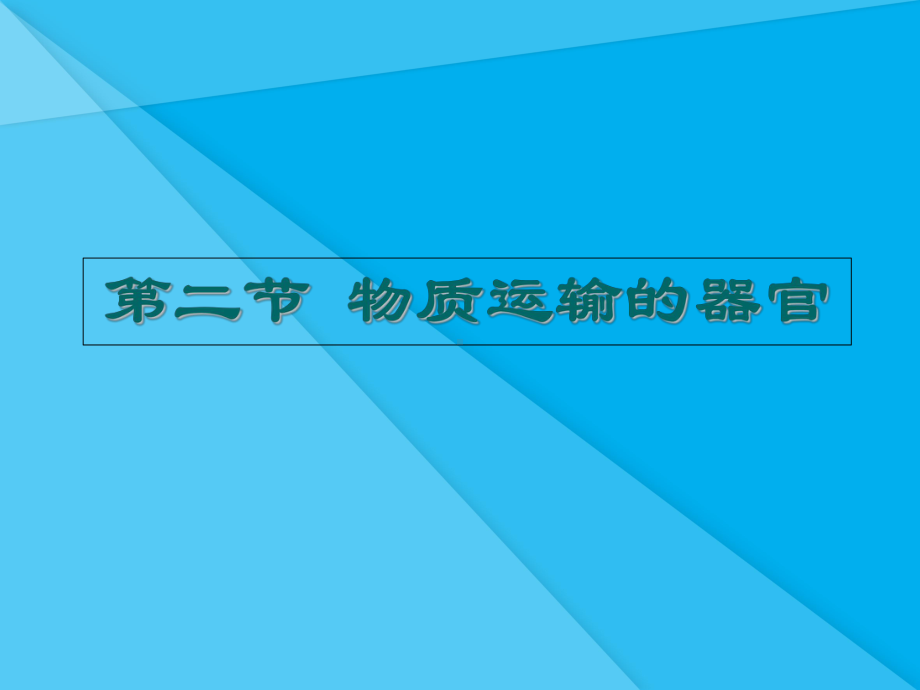 第二节 物质运输的器官